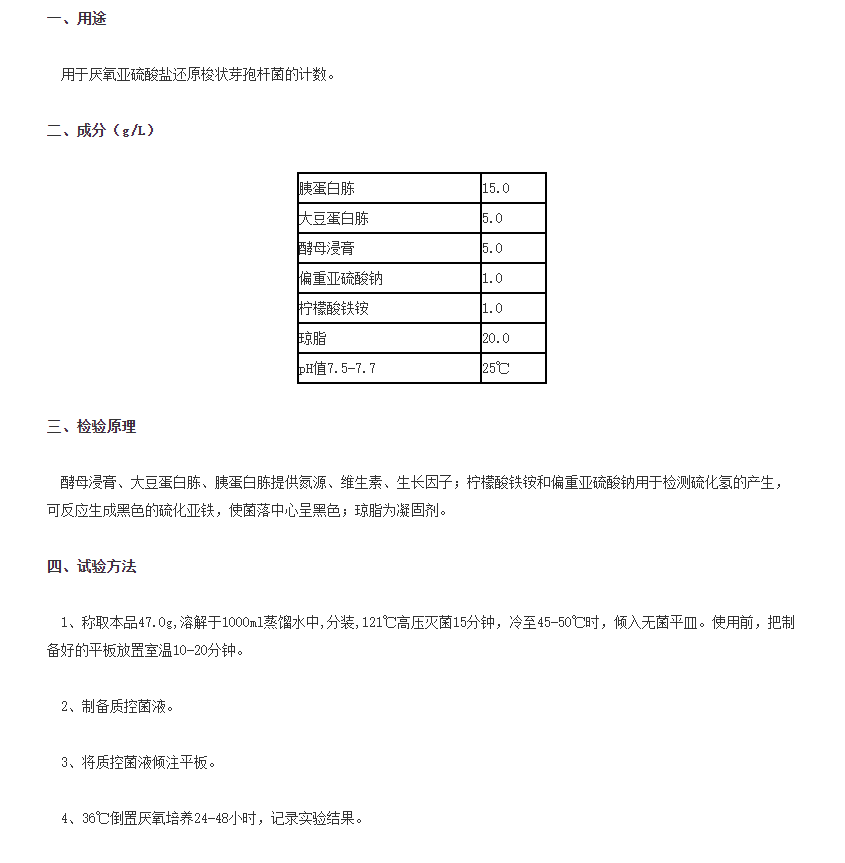 一、用途

用于厌氧亚硫酸盐还原梭状芽孢杆菌的计数。

二、成分（g/L）

| 胰蛋白胨 | 15.0 |
|---|---|
| 大豆蛋白胨 | 5.0 |
| 酵母浸膏 | 5.0 |
| 偏重亚硫酸钠 | 1.0 |
| 柠檬酸铁铵 | 1.0 |
| 琼脂 | 20.0 |
| pH值7.5-7.7 | 25℃ |

三、检验原理

酵母浸膏、大豆蛋白胨、胰蛋白胨提供氮源、维生素、生长因子；柠檬酸铁铵和偏重亚硫酸钠用于检测硫化氢的产生，可反应生成黑色的硫化亚铁，使菌落中心呈黑色；琼脂为凝固剂。

四、试验方法

1、称取本品47.0g,溶解于1000ml蒸馏水中,分装,121℃高压灭菌15分钟，冷至45-50℃时，倾入无菌平皿。使用前，把制备好的平板放置室温10-20分钟。

2、制备质控菌液。

3、将质控菌液倾注平板。

4、36℃倒置厌氧培养24-48小时，记录实验结果。